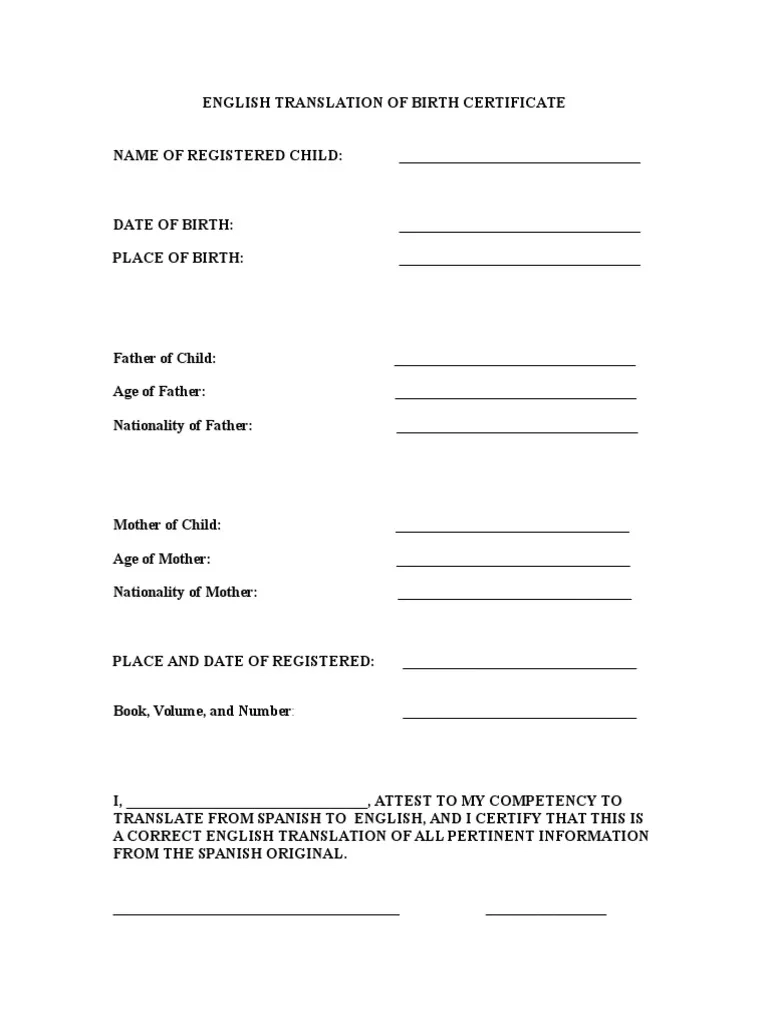 ENGLISH TRANSLATION OF BIRTH CERTIFICATE

NAME OF REGISTERED CHILD: ____

DATE OF BIRTH: ____

PLACE OF BIRTH: ____

Father of Child: ____

Age of Father: ____

Nationality of Father: ____

Mother of Child: ____

Age of Mother: ____

Nationality of Mother: ____

PLACE AND DATE OF REGISTERED: ____

Book, Volume, and Number: ____

I, ____, ATTEST TO MY COMPETENCY TO TRANSLATE FROM SPANISH TO ENGLISH, AND I CERTIFY THAT THIS IS A CORRECT ENGLISH TRANSLATION OF ALL PERTINENT INFORMATION FROM THE SPANISH ORIGINAL.

____ ____